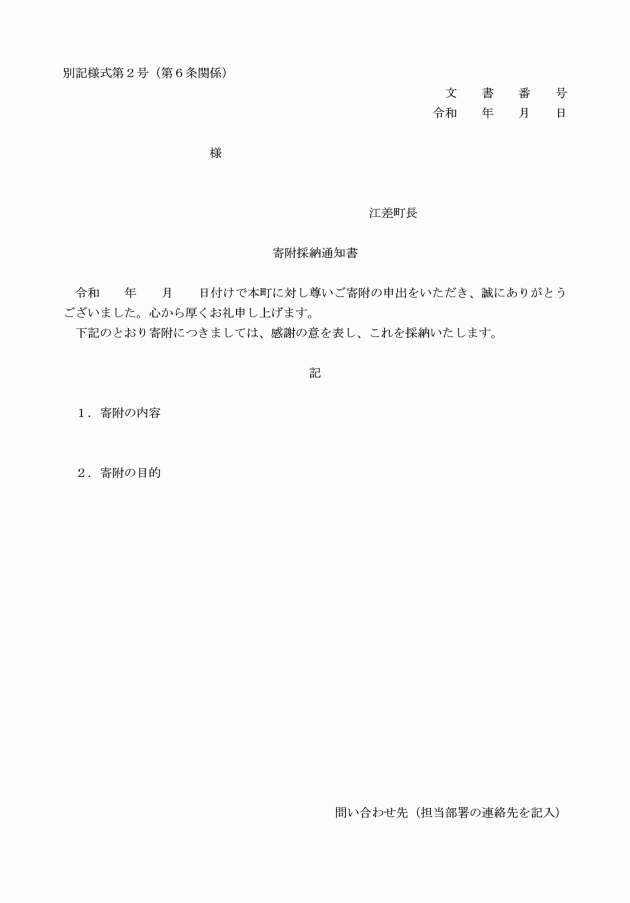 別記様式第２号（第６条関係）

文　書　番　号
令和　年　月　日

様

江差町長

寄附採納通知書

令和　　年　　月　　日付けで本町に対し尊いご寄附の申出をいただき、誠にありがとうございました。心から厚くお礼申し上げます。
下記のとおり寄附につきましては、感謝の意を表し、これを採納いたします。

記

１．寄附の内容

２．寄附の目的

問い合わせ先（担当部署の連絡先を記入）